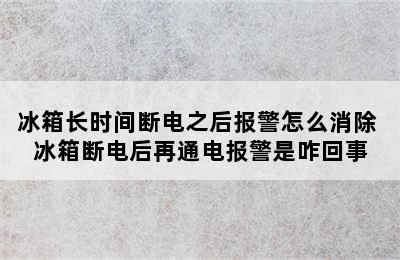 冰箱长时间断电之后报警怎么消除
冰箱断电后再通电报警是咋回事